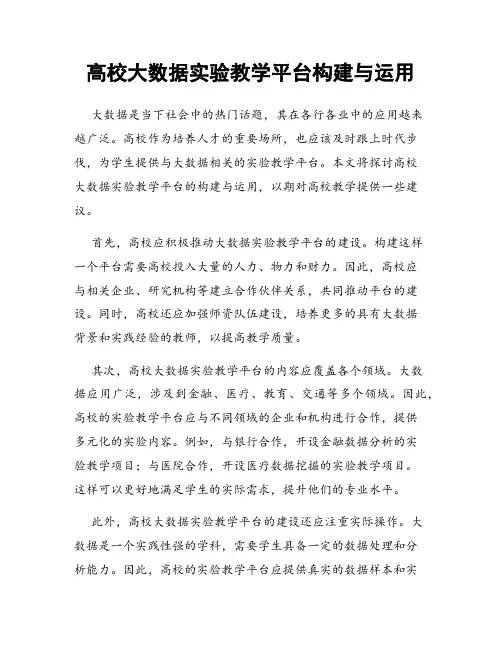 高校大数据实验教学平台构建与运用

大数据是当下社会中的热门话题，其在各行各业中的应用越来越广泛。高校作为培养人才的重要场所，也应该及时跟上时代步伐，为学生提供与大数据相关的实验教学平台。本文将探讨高校大数据实验教学平台的构建与运用，以期对高校教学提供一些建议。

首先，高校应积极推动大数据实验教学平台的建设。构建这样一个平台需要高校投入大量的人力、物力和财力。因此，高校应与相关企业、研究机构等建立合作伙伴关系，共同推动平台的建设。同时，高校还应加强师资队伍建设，培养更多的具有大数据背景和实践经验的教师，以提高教学质量。

其次，高校大数据实验教学平台的内容应覆盖各个领域。大数据应用广泛，涉及到金融、医疗、教育、交通等多个领域。因此，高校的实验教学平台应与不同领域的企业和机构进行合作，提供多元化的实验内容。例如，与银行合作，开设金融数据分析的实验教学项目；与医院合作，开设医疗数据挖掘的实验教学项目。这样可以更好地满足学生的实际需求，提升他们的专业水平。

此外，高校大数据实验教学平台的建设还应注重实际操作。大数据是一个实践性强的学科，需要学生具备一定的数据处理和分析能力。因此，高校的实验教学平台应提供真实的数据样本和实